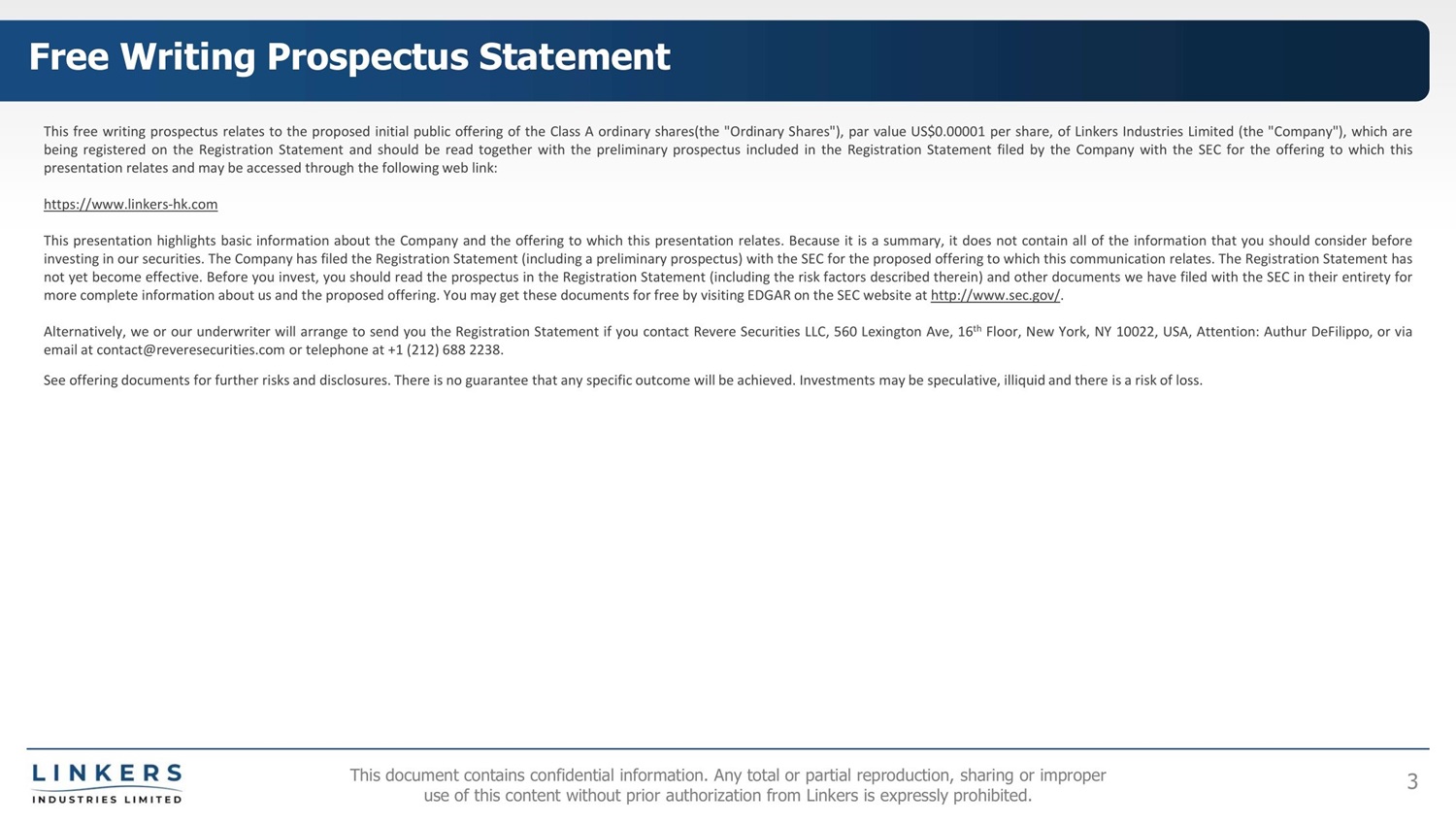 Free Writing Prospectus Statement

This free writing prospectus relates to the proposed initial public offering of the Class A ordinary shares(the "Ordinary Shares"), par value US$0.00001 per share, of Linkers Industries Limited (the "Company"), which are being registered on the Registration Statement and should be read together with the preliminary prospectus included in the Registration Statement filed by the Company with the SEC for the offering to which this presentation relates and may be accessed through the following web link:

https://www.linkers-hk.com

This presentation highlights basic information about the Company and the offering to which this presentation relates. Because it is a summary, it does not contain all of the information that you should consider before investing in our securities. The Company has filed the Registration Statement (including a preliminary prospectus) with the SEC for the proposed offering to which this communication relates. The Registration Statement has not yet become effective. Before you invest, you should read the prospectus in the Registration Statement (including the risk factors described therein) and other documents we have filed with the SEC in their entirety for more complete information about us and the proposed offering. You may get these documents for free by visiting EDGAR on the SEC website at http://www.sec.gov/.

Alternatively, we or our underwriter will arrange to send you the Registration Statement if you contact Revere Securities LLC, 560 Lexington Ave, 16$^{th}$ Floor, New York, NY 10022, USA, Attention: Authur DeFilippo, or via email at contact@reveresecurities.com or telephone at +1 (212) 688 2238.

See offering documents for further risks and disclosures. There is no guarantee that any specific outcome will be achieved. Investments may be speculative, illiquid and there is a risk of loss.

LINKERS
INDUSTRIES LIMITED

This document contains confidential information. Any total or partial reproduction, sharing or improper use of this content without prior authorization from Linkers is expressly prohibited.

3